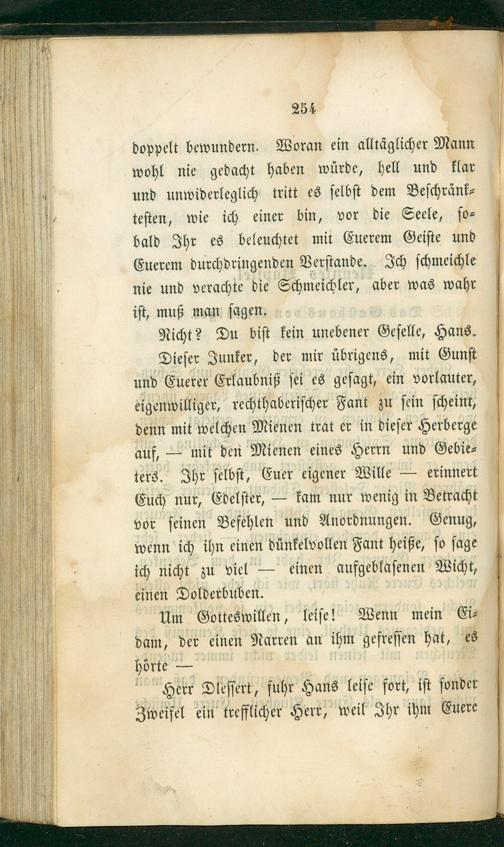 254

doppelt bewundern. Woran ein alltäglicher Mann wohl nie gedacht haben würde, hell und klar und unwiderleglich tritt es selbst dem Beschränktesten, wie ich einer bin, vor die Seele, sobald Ihr es beleuchtet mit Euerem Geiste und Euerem durchdringenden Verstande. Ich schmeichle nie und verachte die Schmeichler, aber was wahr ist, muß man sagen.

Nicht? Du bist kein unebener Geselle, Hans.

Dieser Junker, der mir übrigens, mit Gunst und Euerer Erlaubniß sei es gesagt, ein vorlauter, eigenwilliger, rechthaberischer Fant zu sein scheint, denn mit welchen Mienen trat er in dieser Herberge auf, — mit den Mienen eines Herrn und Gebieters. Ihr selbst, Euer eigener Wille — erinnert Euch nur, Edelster, — kam nur wenig in Betracht vor seinen Befehlen und Anordnungen. Genug, wenn ich ihn einen dünkelvollen Fant heiße, so sage ich nicht zu viel — einen aufgeblasenen Wicht, einen Dolderbuben.

Um Gotteswillen, leise! Wenn mein Eidam, der einen Narren an ihm gefressen hat, es hörte —

Herr Dlessert, fuhr Hans leise fort, ist sonder Zweifel ein trefflicher Herr, weil Ihr ihm Euere